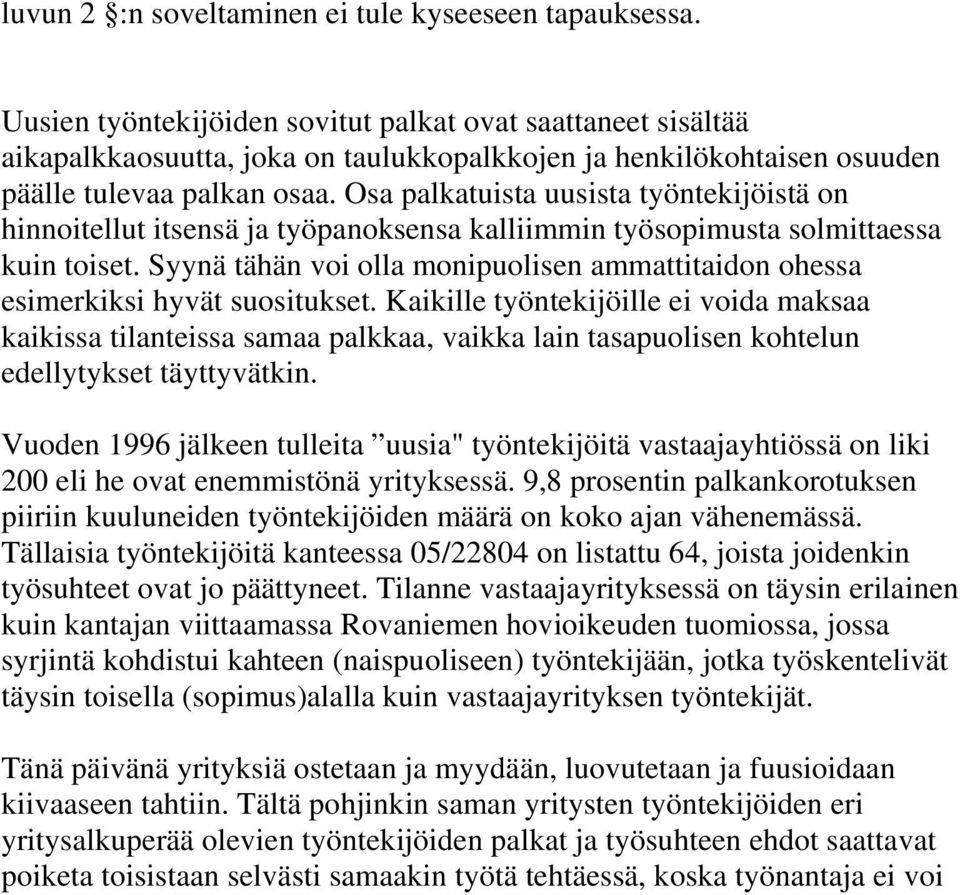 luvun 2 §:n soveltaminen ei tule kyseeseen tapauksessa.

Uusien työntekijöiden sovitut palkat ovat saattaneet sisältää aikapalkkaosuutta, joka on taulukkopalkkojen ja henkilökohtaisen osuuden päälle tulevaa palkan osaa. Osa palkatuista uusista työntekijöistä on hinnoitellut itsensä ja työpanoksensa kalliimmin työsopimusta solmittaessa kuin toiset. Syynä tähän voi olla monipuolisen ammattitaidon ohessa esimerkiksi hyvät suositukset. Kaikille työntekijöille ei voida maksaa kaikissa tilanteissa samaa palkkaa, vaikka lain tasapuolisen kohtelun edellytykset täyttyvätkin.

Vuoden 1996 jälkeen tulleita ”uusia" työntekijöitä vastaajayhtiössä on liki 200 eli he ovat enemmistönä yrityksessä. 9,8 prosentin palkankorotuksen piiriin kuuluneiden työntekijöiden määrä on koko ajan vähenemässä. Tällaisia työntekijöitä kanteessa 05/22804 on listattu 64, joista joidenkin työsuhteet ovat jo päättyneet. Tilanne vastaajayrityksessä on täysin erilainen kuin kantajan viittaamassa Rovaniemen hovioikeuden tuomiossa, jossa syrjintä kohdistui kahteen (naispuoliseen) työntekijään, jotka työskentelivät täysin toisella (sopimus)alalla kuin vastaajayrityksen työntekijät.

Tänä päivänä yrityksiä ostetaan ja myydään, luovutetaan ja fuusioidaan kiivaaseen tahtiin. Tältä pohjinkin saman yritysten työntekijöiden eri yritysalkuperää olevien työntekijöiden palkat ja työsuhteen ehdot saattavat poiketa toisistaan selvästi samaakin työtä tehtäessä, koska työnantaja ei voi